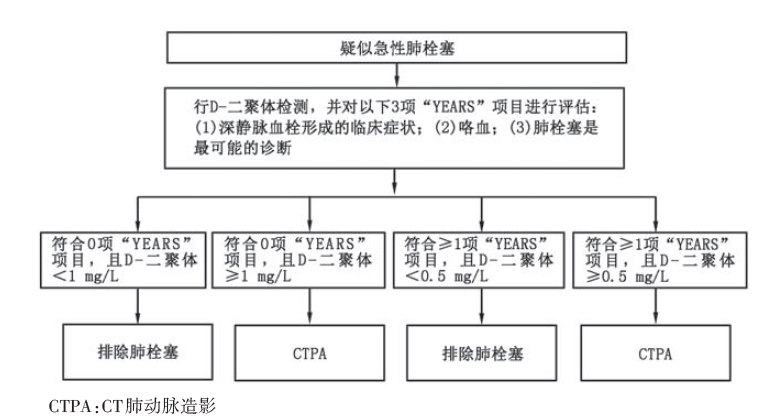 疑似急性肺栓塞

行D-二聚体检测，并对以下3项“YEARS”项目进行评估：(1)深静脉血栓形成的临床症状；(2)咯血；(3)肺栓塞是最可能的诊断

符合0项“YEARS”项目，且D-二聚体<1 mg/L

符合0项“YEARS”项目，且D-二聚体≥1 mg/L

符合≥1项“YEARS”项目，且D-二聚体<0.5 mg/L

符合≥1项“YEARS”项目，且D-二聚体≥0.5 mg/L

排除肺栓塞

CTPA

排除肺栓塞

CTPA

CTPA:CT肺动脉造影